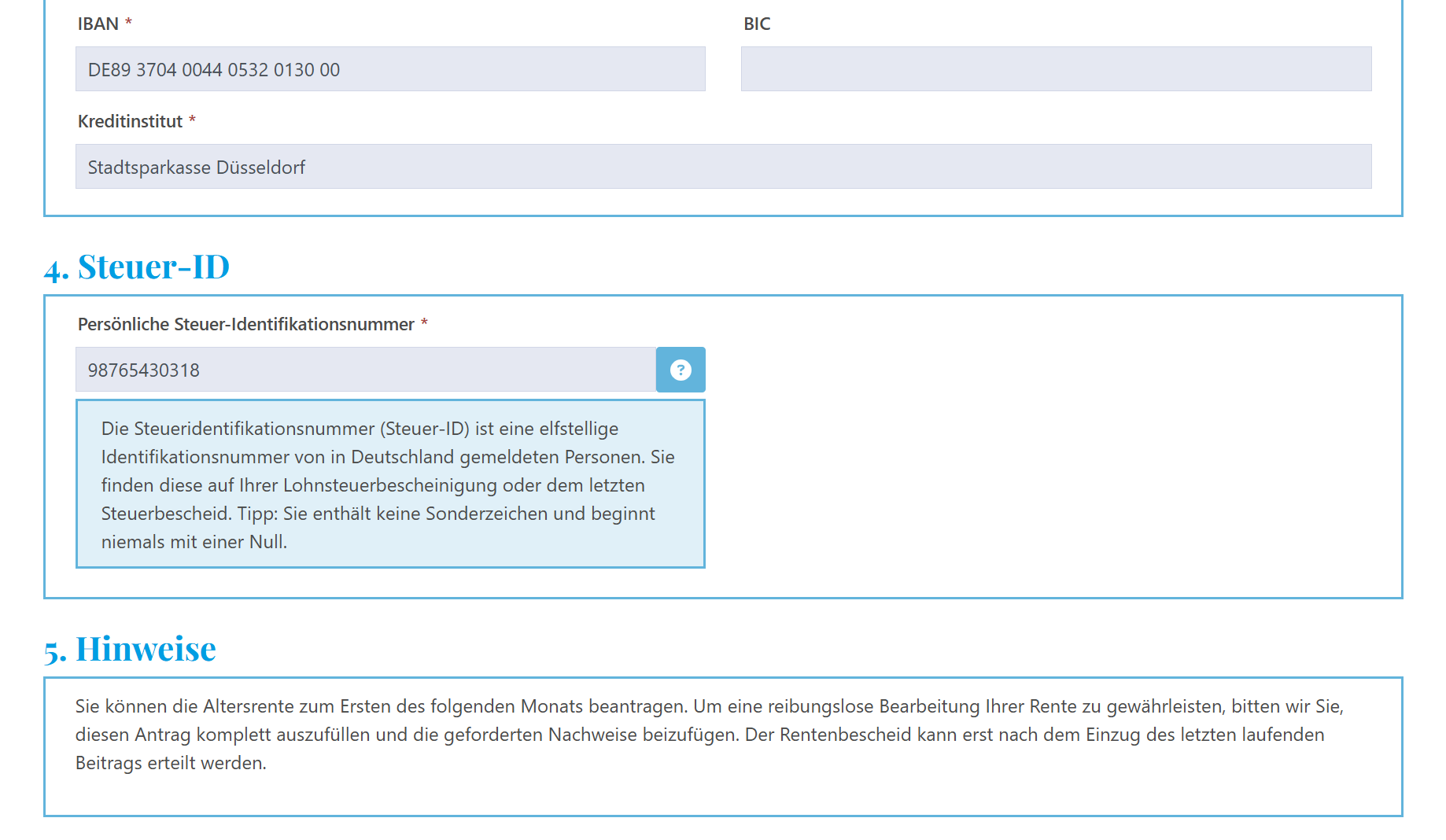 IBAN *

DE89 3704 0044 0532 0130 00

BIC

Kreditinstitut *

Stadtsparkasse Düsseldorf

4. Steuer-ID

Persönliche Steuer-Identifikationsnummer *

98765430318

?

Die Steueridentifikationsnummer (Steuer-ID) ist eine elfstellige Identifikationsnummer von in Deutschland gemeldeten Personen. Sie finden diese auf Ihrer Lohnsteuerbescheinigung oder dem letzten Steuerbescheid. Tipp: Sie enthält keine Sonderzeichen und beginnt niemals mit einer Null.

5. Hinweise

Sie können die Altersrente zum Ersten des folgenden Monats beantragen. Um eine reibungslose Bearbeitung Ihrer Rente zu gewährleisten, bitten wir Sie, diesen Antrag komplett auszufüllen und die geforderten Nachweise beizufügen. Der Rentenbescheid kann erst nach dem Einzug des letzten laufenden Beitrags erteilt werden.